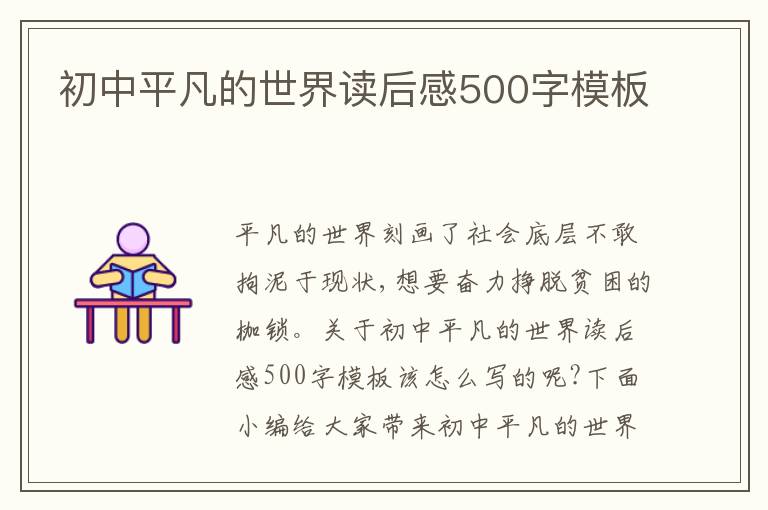 初中平凡的世界读后感500字模板

平凡的世界刻画了社会底层不敢拘泥于现状，想要奋力挣脱贫困的枷锁。关于初中平凡的世界读后感500字模板该怎么写的呢？下面小编给大家带来初中平凡的世界